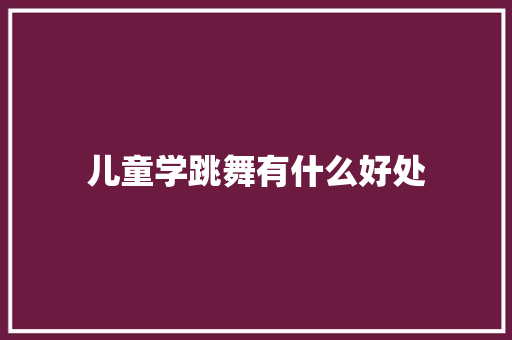 儿童学跳舞有什么好处